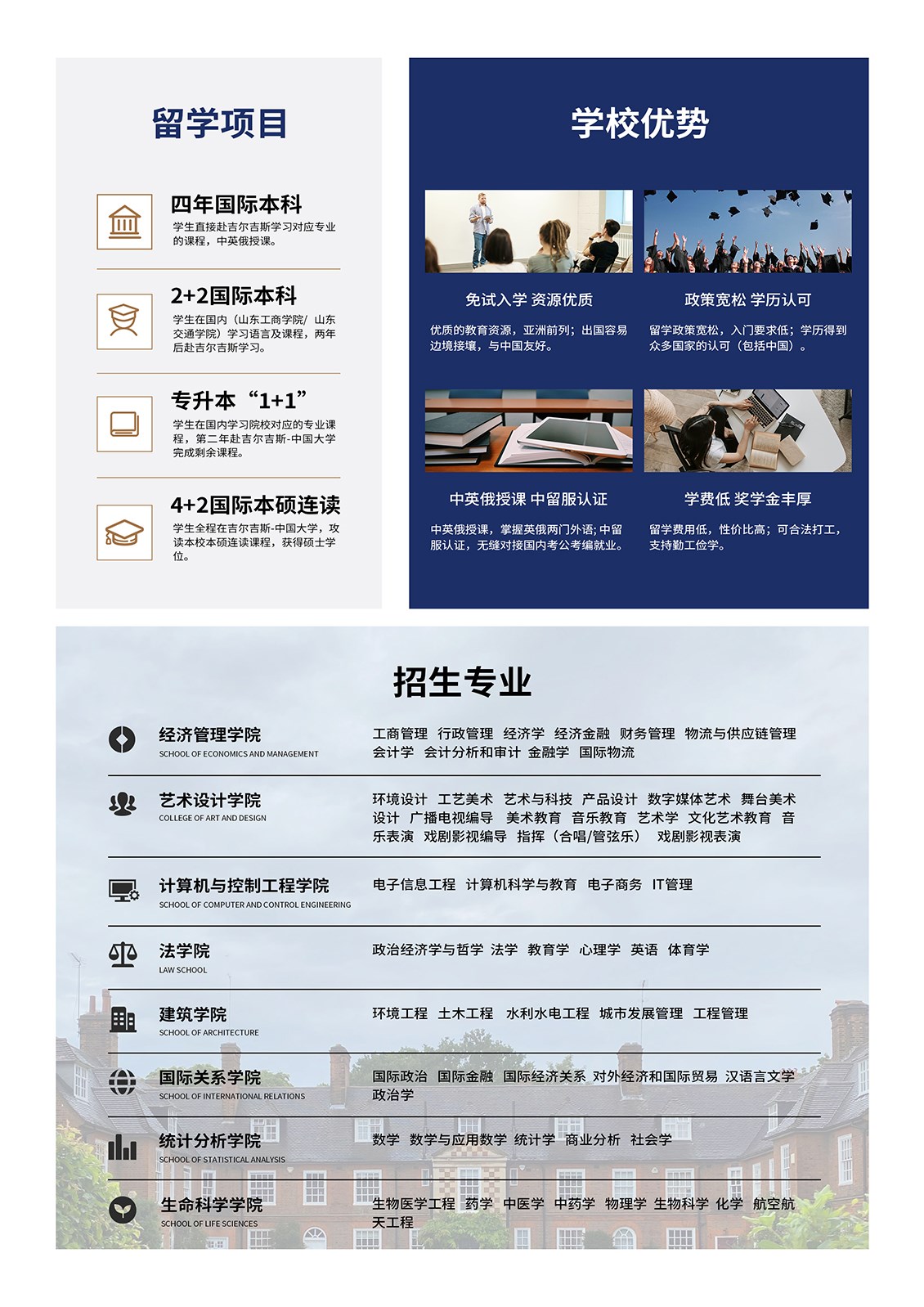 留学项目

四年国际本科
学生直接赴吉尔吉斯学习对应专业的课程，中英俄授课。

2+2国际本科
学生在国内（山东工商学院/ 山东交通学院）学习语言及课程，两年后赴吉尔吉斯学习。

专升本“1+1”
学生在国内学习院校对应的专业课程，第二年赴吉尔吉斯-中国大学完成剩余课程。

4+2国际本硕连读
学生全程在吉尔吉斯-中国大学，攻读本校本硕连读课程，获得硕士学位。

学校优势

免试入学 资源优质
优质的教育资源，亚洲前列；出国容易边境接壤，与中国友好。

政策宽松 学历认可
留学政策宽松，入门要求低；学历得到众多国家的认可（包括中国）。

中英俄授课 中留服认证
中英俄授课，掌握英俄两门外语；中留服认证，无缝对接国内考公考编就业。

学费低 奖学金丰厚
留学费用低，性价比高；可合法打工，支持勤工俭学。

招生专业

经济管理学院
SCHOOL OF ECONOMICS AND MANAGEMENT
工商管理 行政管理 经济学 经济金融 财务管理 物流与供应链管理 会计学 会计分析和审计 金融学 国际物流

艺术设计学院
COLLEGE OF ART AND DESIGN
环境设计 工艺美术 艺术与科技 产品设计 数字媒体艺术 舞台美术设计 广播电视编导 美术教育 音乐教育 艺术学 文化艺术教育 音乐表演 戏剧影视编导 指挥（合唱/管弦乐） 戏剧影视表演

计算机与控制工程学院
SCHOOL OF COMPUTER AND CONTROL ENGINEERING
电子信息工程 计算机科学与教育 电子商务 IT管理

法学院
LAW SCHOOL
政治经济学与哲学 法学 教育学 心理学 英语 体育学

建筑学院
SCHOOL OF ARCHITECTURE
环境工程 土木工程 水利水电工程 城市发展管理 工程管理

国际关系学院
SCHOOL OF INTERNATIONAL RELATIONS
国际政治 国际金融 国际经济关系 对外经济和国际贸易 汉语言文学 政治学

统计分析学院
SCHOOL OF STATISTICAL ANALYSIS
数学 数学与应用数学 统计学 商业分析 社会学

生命科学学院
SCHOOL OF LIFE SCIENCES
生物医学工程 药学 中医学 中药学 物理学 生物科学 化学 航空航天工程